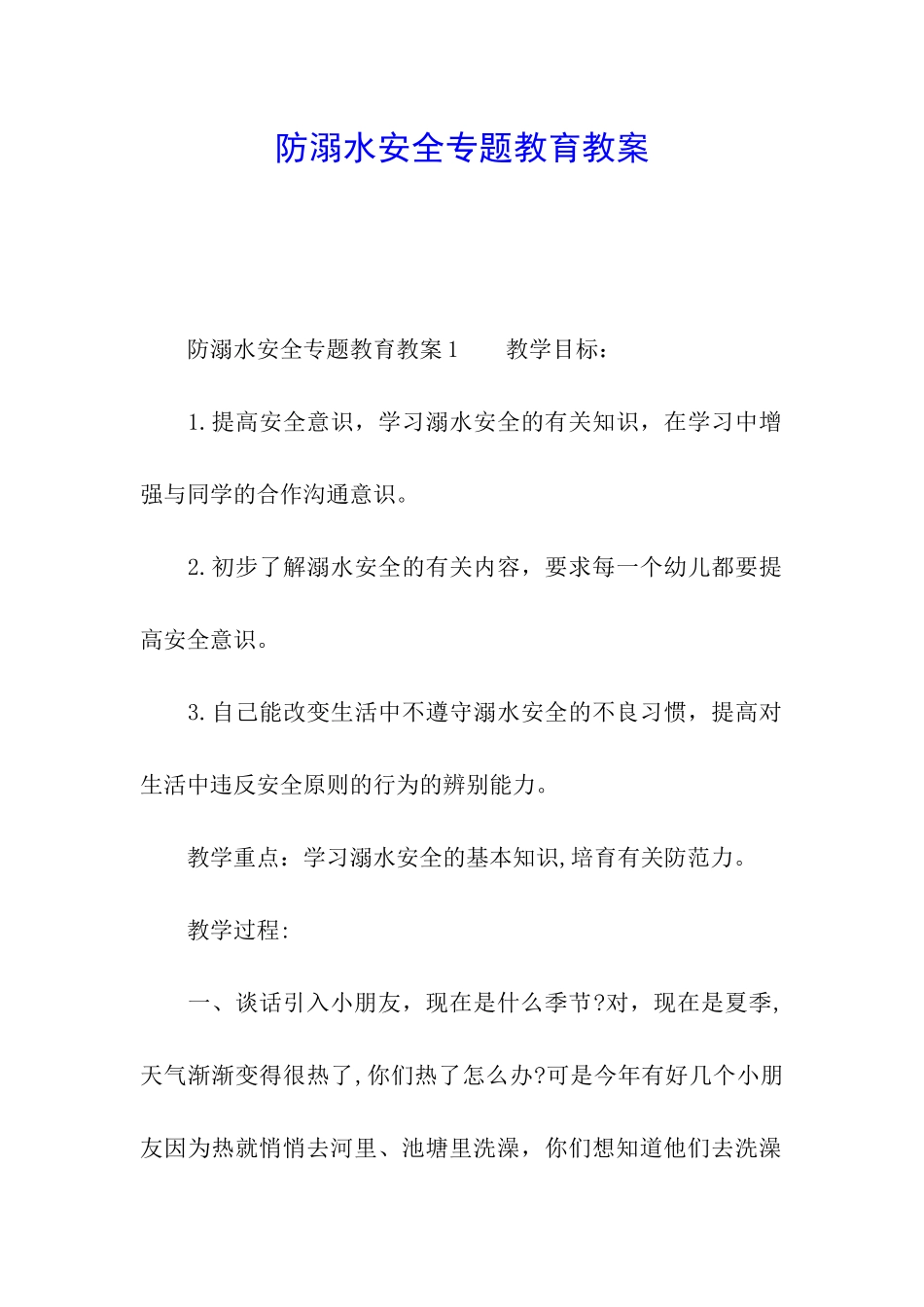 防溺水安全专题教育教案

防溺水安全专题教育教案1　　教学目标：

1.提高安全意识，学习溺水安全的有关知识，在学习中增强与同学的合作沟通意识。

2.初步了解溺水安全的有关内容，要求每一个幼儿都要提高安全意识。

3.自己能改变生活中不遵守溺水安全的不良习惯，提高对生活中违反安全原则的行为的辨别能力。

教学重点：学习溺水安全的基本知识,培育有关防范力。

教学过程:

一、谈话引入小朋友，现在是什么季节?对，现在是夏季,天气渐渐变得很热了,你们热了怎么办?可是今年有好几个小朋友因为热就悄悄去河里、池塘里洗澡，你们想知道他们去洗澡